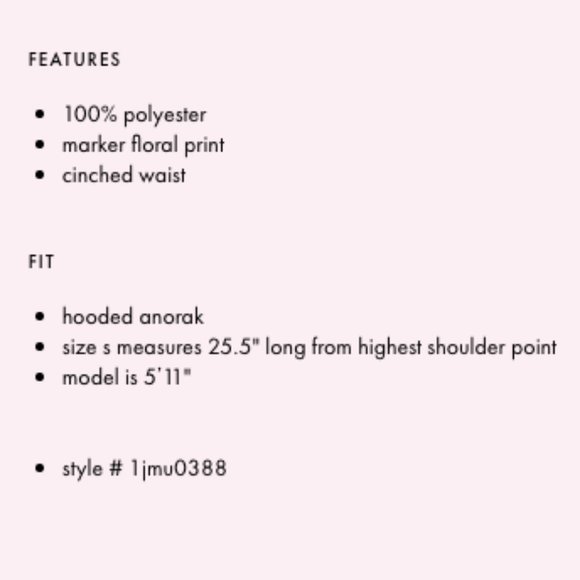 FEATURES

• 100% polyester
• marker floral print
• cinched waist

FIT

• hooded anorak
• size s measures 25.5" long from highest shoulder point
• model is 5'11"

• style # 1jmu0388